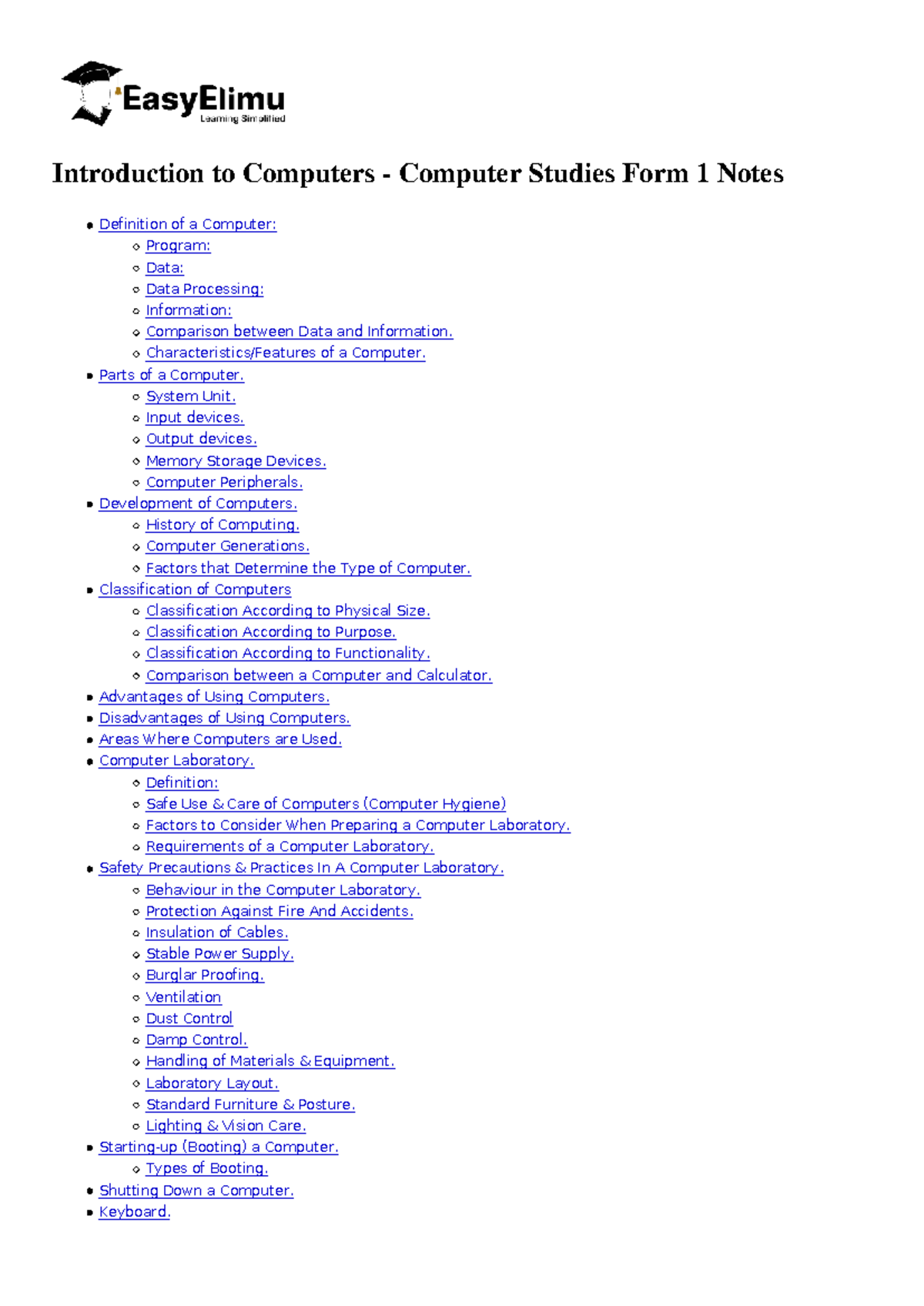 EasyElimu
Learning Simplified

Introduction to Computers - Computer Studies Form 1 Notes

- Definition of a Computer:
  - Program:
  - Data:
  - Data Processing:
  - Information:
  - Comparison between Data and Information.
  - Characteristics/Features of a Computer.
- Parts of a Computer.
  - System Unit.
  - Input devices.
  - Output devices.
  - Memory Storage Devices.
  - Computer Peripherals.
- Development of Computers.
  - History of Computing.
  - Computer Generations.
  - Factors that Determine the Type of Computer.
- Classification of Computers
  - Classification According to Physical Size.
  - Classification According to Purpose.
  - Classification According to Functionality.
  - Comparison between a Computer and Calculator.
- Advantages of Using Computers.
- Disadvantages of Using Computers.
- Areas Where Computers are Used.
- Computer Laboratory.
  - Definition:
  - Safe Use & Care of Computers (Computer Hygiene)
  - Factors to Consider When Preparing a Computer Laboratory.
  - Requirements of a Computer Laboratory.
- Safety Precautions & Practices In A Computer Laboratory.
  - Behaviour in the Computer Laboratory.
  - Protection Against Fire And Accidents.
  - Insulation of Cables.
  - Stable Power Supply.
  - Burglar Proofing.
  - Ventilation
  - Dust Control
  - Damp Control.
  - Handling of Materials & Equipment.
  - Laboratory Layout.
  - Standard Furniture & Posture.
  - Lighting & Vision Care.
- Starting-up (Booting) a Computer.
  - Types of Booting.
- Shutting Down a Computer.
- Keyboard.